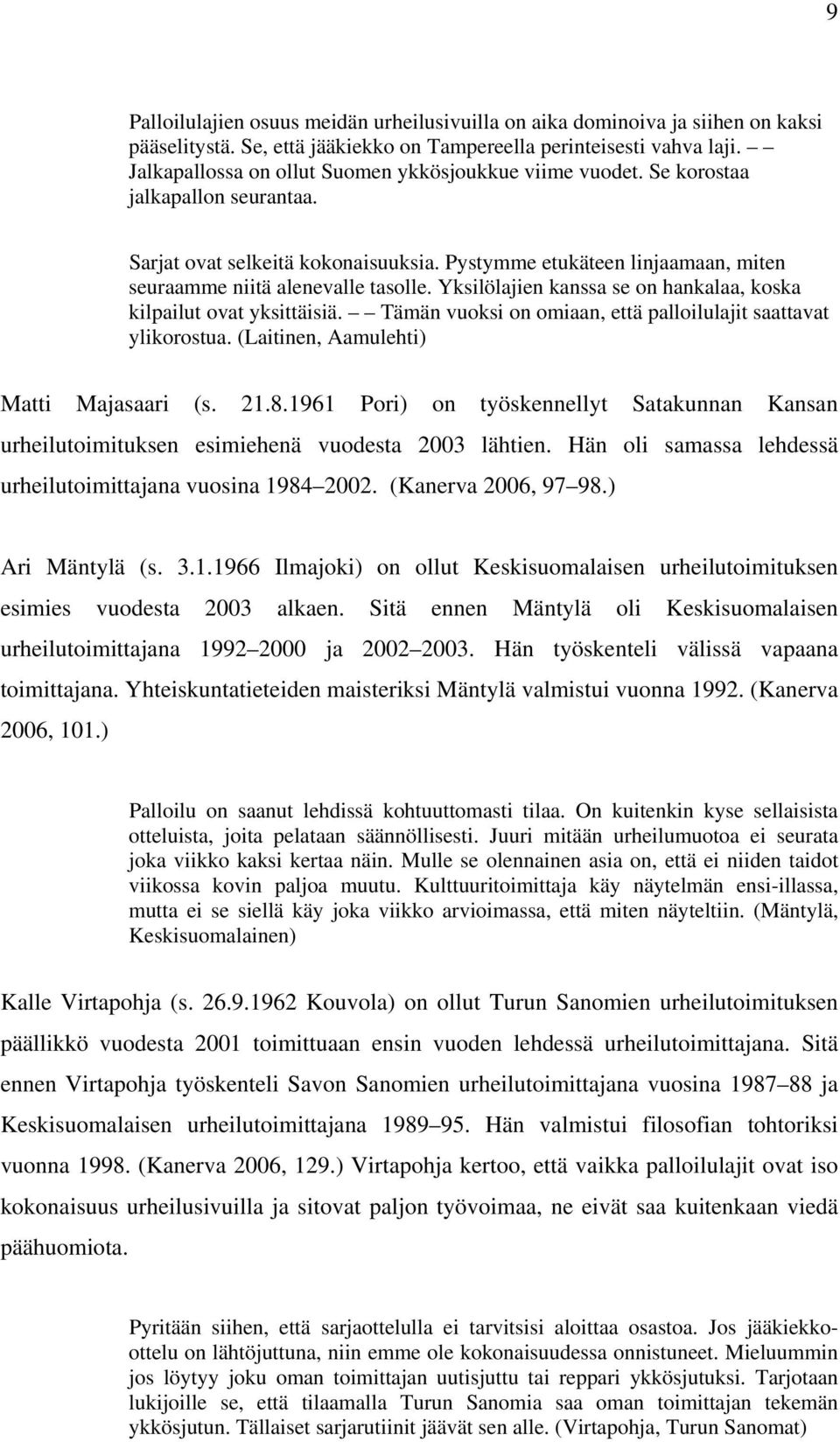 9

Palloilulajien osuus meidän urheilusivuilla on aika dominoiva ja siihen on kaksi pääselitystä. Se, että jääkiekko on Tampereella perinteisesti vahva laji. – – Jalkapallossa on ollut Suomen ykkösjoukkue viime vuodet. Se korostaa jalkapallon seurantaa.

Sarjat ovat selkeitä kokonaisuuksia. Pystymme etukäteen linjaamaan, miten seuraamme niitä alenevalle tasolle. Yksilölajien kanssa se on hankalaa, koska kilpailut ovat yksittäisiä. – – Tämän vuoksi on omiaan, että palloilulajit saattavat ylikorostua. (Laitinen, Aamulehti)

Matti Majasaari (s. 21.8.1961 Pori) on työskennellyt Satakunnan Kansan urheilutoimituksen esimiehenä vuodesta 2003 lähtien. Hän oli samassa lehdessä urheilutoimittajana vuosina 1984–2002. (Kanerva 2006, 97–98.)

Ari Mäntylä (s. 3.1.1966 Ilmajoki) on ollut Keskisuomalaisen urheilutoimituksen esimies vuodesta 2003 alkaen. Sitä ennen Mäntylä oli Keskisuomalaisen urheilutoimittajana 1992–2000 ja 2002–2003. Hän työskenteli välissä vapaana toimittajana. Yhteiskuntatieteiden maisteriksi Mäntylä valmistui vuonna 1992. (Kanerva 2006, 101.)

Palloilu on saanut lehdissä kohtuuttomasti tilaa. On kuitenkin kyse sellaisista otteluista, joita pelataan säännöllisesti. Juuri mitään urheilumuotoa ei seurata joka viikko kaksi kertaa näin. Mulle se olennainen asia on, että ei niiden taidot viikossa kovin paljoa muutu. Kulttuuritoimittaja käy näytelmän ensi-illassa, mutta ei se siellä käy joka viikko arvioimassa, että miten näyteltiin. (Mäntylä, Keskisuomalainen)

Kalle Virtapohja (s. 26.9.1962 Kouvola) on ollut Turun Sanomien urheilutoimituksen päällikkö vuodesta 2001 toimittuaan ensin vuoden lehdessä urheilutoimittajana. Sitä ennen Virtapohja työskenteli Savon Sanomien urheilutoimittajana vuosina 1987–88 ja Keskisuomalaisen urheilutoimittajana 1989–95. Hän valmistui filosofian tohtoriksi vuonna 1998. (Kanerva 2006, 129.) Virtapohja kertoo, että vaikka palloilulajit ovat iso kokonaisuus urheilusivuilla ja sitovat paljon työvoimaa, ne eivät saa kuitenkaan viedä päähuomiota.

Pyritään siihen, että sarjaottelulla ei tarvitsisi aloittaa osastoa. Jos jääkiekko-ottelu on lähtöjuttuna, niin emme ole kokonaisuudessa onnistuneet. Mieluummin jos löytyy joku oman toimittajan uutisjuttu tai reppari ykkösjutuksi. Tarjotaan lukijoille se, että tilaamalla Turun Sanomia saa oman toimittajan tekemän ykkösjutun. Tällaiset sarjarutiinit jäävät sen alle. (Virtapohja, Turun Sanomat)